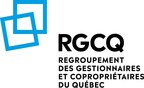 RGCQ

REGROUPEMENT
DES GESTIONNAIRES
ET COPROPRIÉTAIRES
DU QUÉBEC